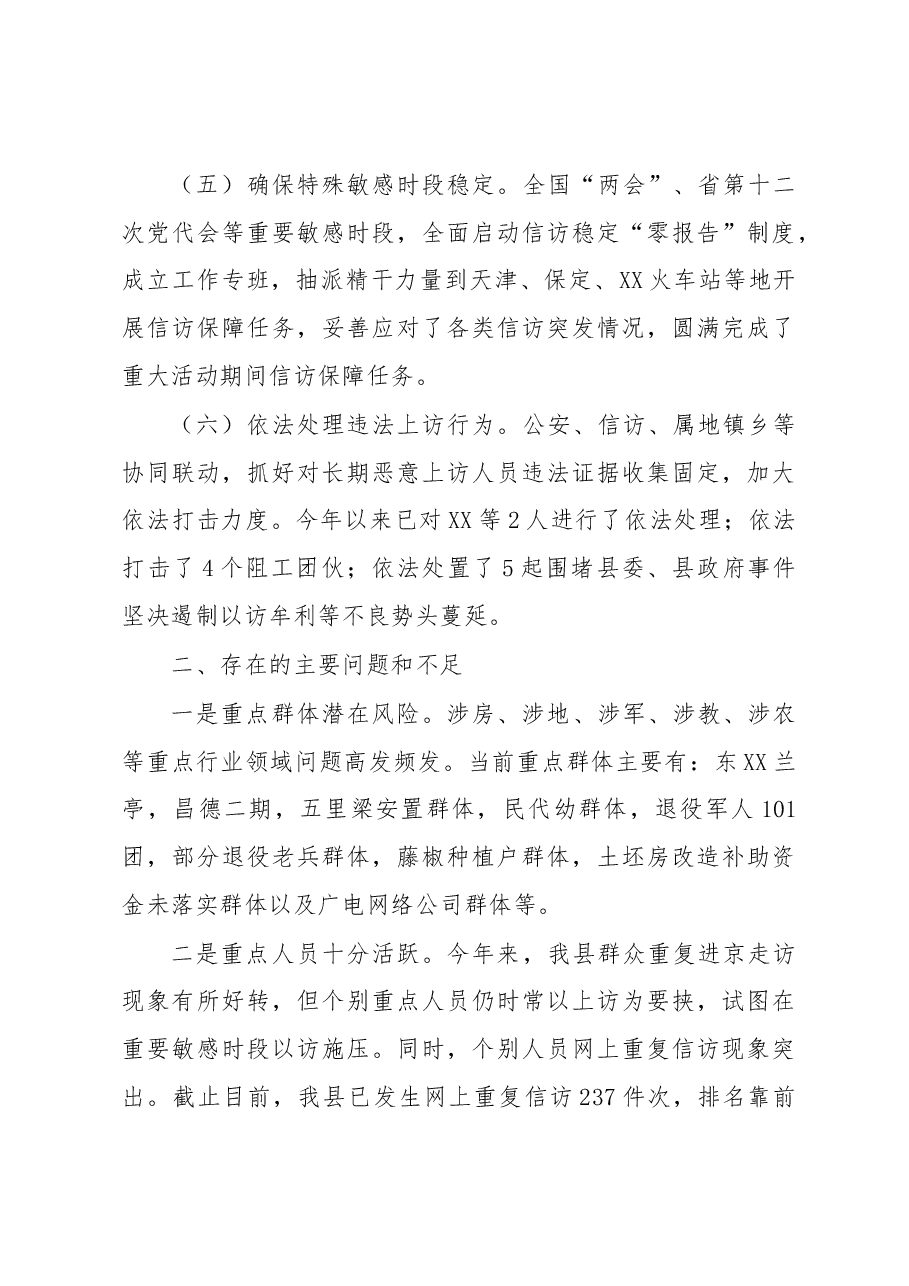 （五）确保特殊敏感时段稳定。全国“两会”、省第十二次党代会等重要敏感时段，全面启动信访稳定“零报告”制度，成立工作专班，抽派精干力量到天津、保定、XX火车站等地开展信访保障任务，妥善应对了各类信访突发情况，圆满完成了重大活动期间信访保障任务。

（六）依法处理违法上访行为。公安、信访、属地镇乡等协同联动，抓好对长期恶意上访人员违法证据收集固定，加大依法打击力度。今年以来已对XX等2人进行了依法处理；依法打击了4个阻工团伙；依法处置了5起围堵县委、县政府事件坚决遏制以访牟利等不良势头蔓延。

二、存在的主要问题和不足

一是重点群体潜在风险。涉房、涉地、涉军、涉教、涉农等重点行业领域问题高发频发。当前重点群体主要有：东XX兰亭，昌德二期，五里梁安置群体，民代幼群体，退役军人101团，部分退役老兵群体，藤椒种植户群体，土坯房改造补助资金未落实群体以及广电网络公司群体等。

二是重点人员十分活跃。今年来，我县群众重复进京走访现象有所好转，但个别重点人员仍时常以上访为要挟，试图在重要敏感时段以访施压。同时，个别人员网上重复信访现象突出。截止目前，我县已发生网上重复信访237件次，排名靠前